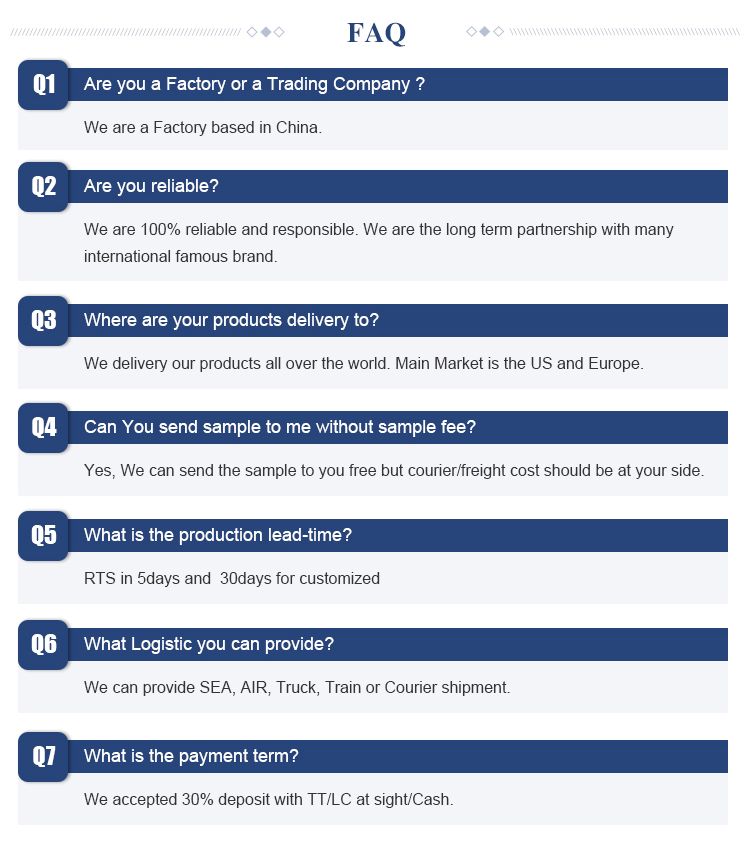 FAQ

Q1
Are you a Factory or a Trading Company ?

We are a Factory based in China.

Q2
Are you reliable?

We are 100% reliable and responsible. We are the long term partnership with many international famous brand.

Q3
Where are your products delivery to?

We delivery our products all over the world. Main Market is the US and Europe.

Q4
Can You send sample to me without sample fee?

Yes, We can send the sample to you free but courier/freight cost should be at your side.

Q5
What is the production lead-time?

RTS in 5days and 30days for customized

Q6
What Logistic you can provide?

We can provide SEA, AIR, Truck, Train or Courier shipment.

Q7
What is the payment term?

We accepted 30% deposit with TT/LC at sight/Cash.